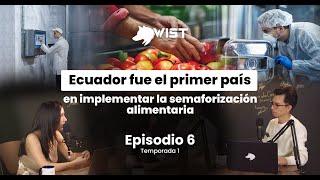 WIST

Ecuador fue el primer país

en implementar la semaforización alimentaria

Episodio 6
Temporada 1